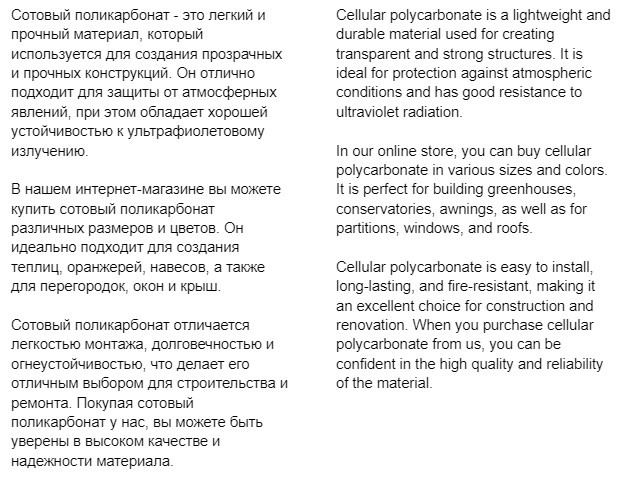 Сотовый поликарбонат - это легкий и прочный материал, который используется для создания прозрачных и прочных конструкций. Он отлично подходит для защиты от атмосферных явлений, при этом обладает хорошей устойчивостью к ультрафиолетовому излучению.

В нашем интернет-магазине вы можете купить сотовый поликарбонат различных размеров и цветов. Он идеально подходит для создания теплиц, оранжерей, навесов, а также для перегородок, окон и крыш.

Сотовый поликарбонат отличается легкостью монтажа, долговечностью и огнеустойчивостью, что делает его отличным выбором для строительства и ремонта. Покупая сотовый поликарбонат у нас, вы можете быть уверены в высоком качестве и надежности материала.

Cellular polycarbonate is a lightweight and durable material used for creating transparent and strong structures. It is ideal for protection against atmospheric conditions and has good resistance to ultraviolet radiation.

In our online store, you can buy cellular polycarbonate in various sizes and colors. It is perfect for building greenhouses, conservatories, awnings, as well as for partitions, windows, and roofs.

Cellular polycarbonate is easy to install, long-lasting, and fire-resistant, making it an excellent choice for construction and renovation. When you purchase cellular polycarbonate from us, you can be confident in the high quality and reliability of the material.